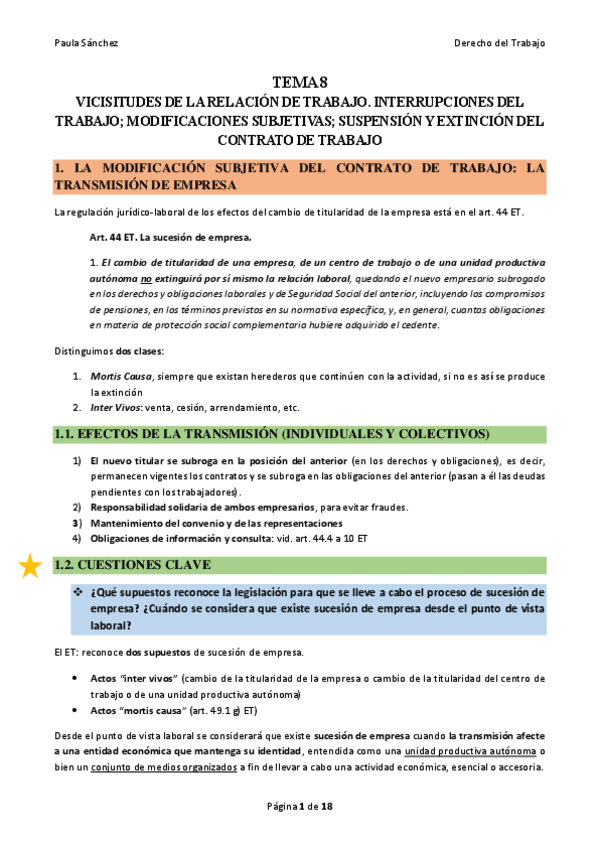 Paula Sánchez

Derecho del Trabajo

TEMA 8
VICISITUDES DE LA RELACIÓN DE TRABAJO. INTERRUPCIONES DEL TRABAJO; MODIFICACIONES SUBJETIVAS; SUSPENSIÓN Y EXTINCIÓN DEL CONTRATO DE TRABAJO

1. LA MODIFICACIÓN SUBJETIVA DEL CONTRATO DE TRABAJO: LA TRANSMISIÓN DE EMPRESA

La regulación jurídico-laboral de los efectos del cambio de titularidad de la empresa está en el art. 44 ET.

Art. 44 ET. La sucesión de empresa.

1. El cambio de titularidad de una empresa, de un centro de trabajo o de una unidad productiva autónoma no extinguirá por sí mismo la relación laboral, quedando el nuevo empresario subrogado en los derechos y obligaciones laborales y de Seguridad Social del anterior, incluyendo los compromisos de pensiones, en los términos previstos en su normativa específica, y, en general, cuantas obligaciones en materia de protección social complementaria hubiere adquirido el cedente.

Distinguimos dos clases:

1. Mortis Causa, siempre que existan herederos que continúen con la actividad, si no es así se produce la extinción
2. Inter Vivos: venta, cesión, arrendamiento, etc.

1.1. EFECTOS DE LA TRANSMISIÓN (INDIVIDUALES Y COLECTIVOS)

1) El nuevo titular se subroga en la posición del anterior (en los derechos y obligaciones), es decir, permanecen vigentes los contratos y se subroga en las obligaciones del anterior (pasan a él las deudas pendientes con los trabajadores).
2) Responsabilidad solidaria de ambos empresarios, para evitar fraudes.
3) Mantenimiento del convenio y de las representaciones
4) Obligaciones de información y consulta: vid. art. 44.4 a 10 ET

1.2. CUESTIONES CLAVE

❖ ¿Qué supuestos reconoce la legislación para que se lleve a cabo el proceso de sucesión de empresa? ¿Cuándo se considera que existe sucesión de empresa desde el punto de vista laboral?

El ET: reconoce dos supuestos de sucesión de empresa.

• Actos "inter vivos" (cambio de la titularidad de la empresa o cambio de la titularidad del centro de trabajo o de una unidad productiva autónoma)
• Actos "mortis causa" (art. 49.1 g) ET)

Desde el punto de vista laboral se considerará que existe sucesión de empresa cuando la transmisión afecte a una entidad económica que mantenga su identidad, entendida como una unidad productiva autónoma o bien un conjunto de medios organizados a fin de llevar a cabo una actividad económica, esencial o accesoria.

Página 1 de 18